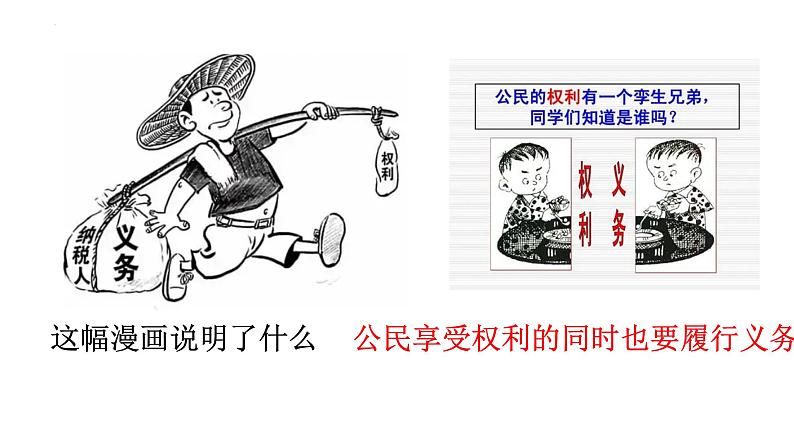 纳税人

义务

权利

公民的权利有一个孪生兄弟，同学们知道是谁吗？

权利

义务

这幅漫画说明了什么

公民享受权利的同时也要履行义务